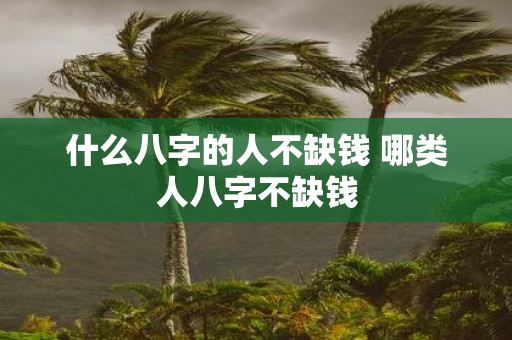 什么八字的人不缺钱 哪类人八字不缺钱